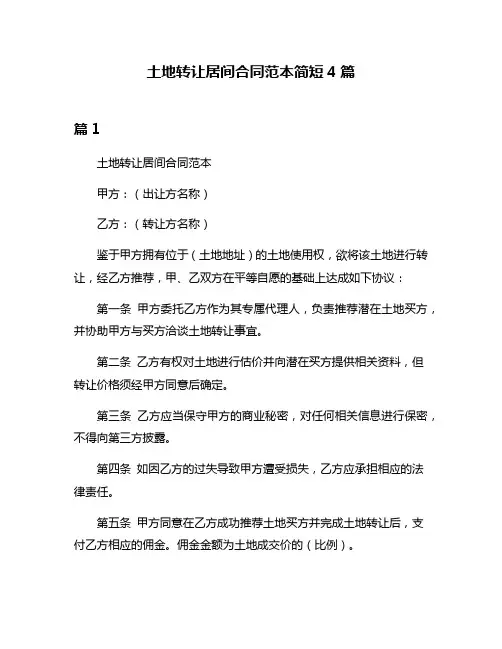 土地转让居间合同范本简短 4 篇

篇 1

土地转让居间合同范本

甲方：（出让方名称）

乙方：（转让方名称）

鉴于甲方拥有位于（土地地址）的土地使用权，欲将该土地进行转让，经乙方推荐，甲、乙双方在平等自愿的基础上达成如下协议：

第一条 甲方委托乙方作为其专属代理人，负责推荐潜在土地买方，并协助甲方与买方洽谈土地转让事宜。

第二条 乙方有权对土地进行估价并向潜在买方提供相关资料，但转让价格须经甲方同意后确定。

第三条 乙方应当保守甲方的商业秘密，对任何相关信息进行保密，不得向第三方披露。

第四条 如因乙方的过失导致甲方遭受损失，乙方应承担相应的法律责任。

第五条 甲方同意在乙方成功推荐土地买方并完成土地转让后，支付乙方相应的佣金。佣金金额为土地成交价的（比例）。